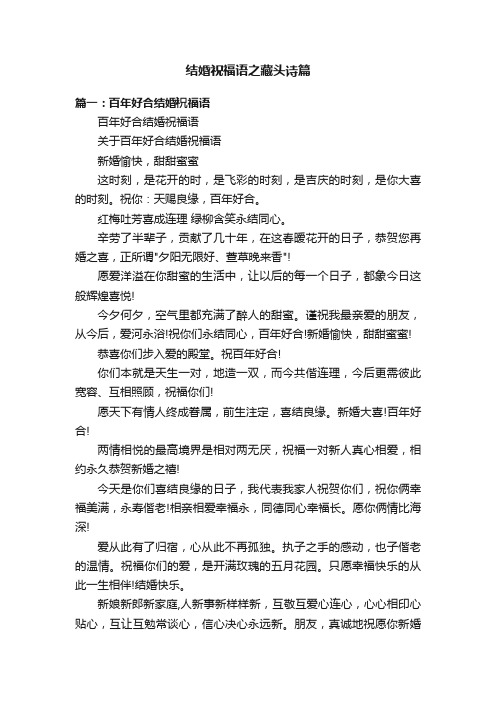 结婚祝福语之藏头诗篇

篇一：百年好合结婚祝福语

百年好合结婚祝福语

关于百年好合结婚祝福语

新婚愉快，甜甜蜜蜜

这时刻，是花开的时，是飞彩的时刻，是吉庆的时刻，是你大喜的时刻。祝你：天赐良缘，百年好合。

红梅吐芳喜成连理 绿柳含笑永结同心。

辛劳了半辈子，贡献了几十年，在这春暖花开的日子，恭贺您再婚之喜，正所谓"夕阳无限好、萱草晚来香"!

愿爱洋溢在你甜蜜的生活中，让以后的每一个日子，都象今日这般辉煌喜悦!

今夕何夕，空气里都充满了醉人的甜蜜。谨祝我最亲爱的朋友，从今后，爱河永浴!祝你们永结同心，百年好合!新婚愉快，甜甜蜜蜜!

恭喜你们步入爱的殿堂。祝百年好合!

你们本就是天生一对，地造一双，而今共偕连理，今后更需彼此宽容、互相照顾，祝福你们!

愿天下有情人终成眷属，前生注定，喜结良缘。新婚大喜!百年好合!

两情相悦的最高境界是相对两无厌，祝福一对新人真心相爱，相约永久恭贺新婚之禧!

今天是你们喜结良缘的日子，我代表我家人祝贺你们，祝你俩幸福美满，永寿偕老!相亲相爱幸福永，同德同心幸福长。愿你俩情比海深!

爱从此有了归宿，心从此不再孤独。执子之手的感动，也子偕老的温情。祝福你们的爱，是开满玫瑰的五月花园。只愿幸福快乐的从此一生相伴!结婚快乐。

新娘新郎新家庭,人新事新样样新，互敬互爱心连心，心心相印心贴心，互让互勉常谈心，信心决心永远新。朋友，真诚地祝愿你新婚